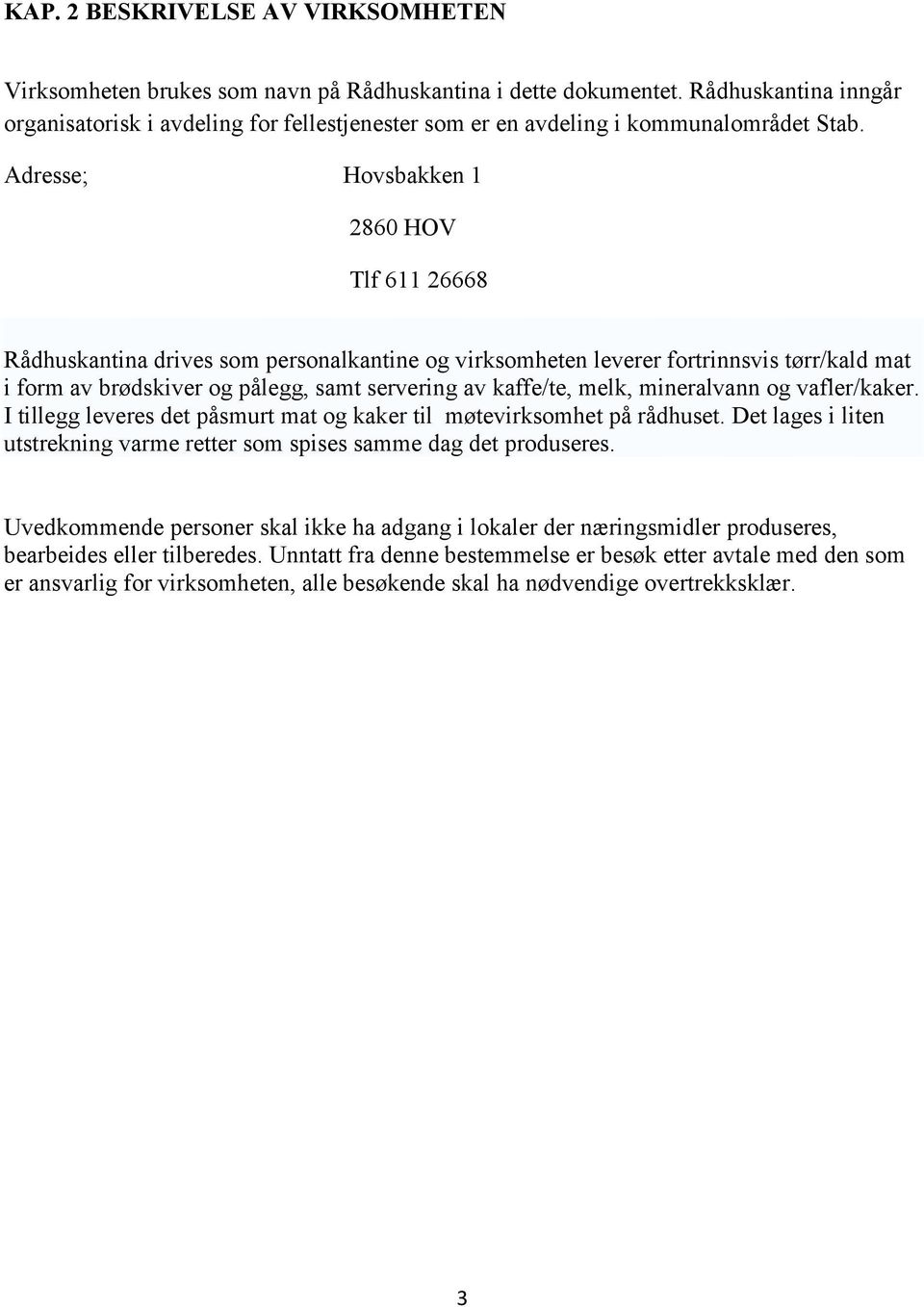 KAP. 2 BESKRIVELSE AV VIRKSOMHETEN

Virksomheten brukes som navn på Rådhuskantina i dette dokumentet. Rådhuskantina inngår organisatorisk i avdeling for fellestjenester som er en avdeling i kommunalområdet Stab.

Adresse; Hovsbakken 1

2860 HOV

Tlf 611 26668

Rådhuskantina drives som personalkantine og virksomheten leverer fortrinnsvis tørr/kald mat i form av brødskiver og pålegg, samt servering av kaffe/te, melk, mineralvann og vafler/kaker. I tillegg leveres det påsmurt mat og kaker til møtevirksomhet på rådhuset. Det lages i liten utstrekning varme retter som spises samme dag det produseres.

Uvedkommende personer skal ikke ha adgang i lokaler der næringsmidler produseres, bearbeides eller tilberedes. Unntatt fra denne bestemmelse er besøk etter avtale med den som er ansvarlig for virksomheten, alle besøkende skal ha nødvendige overtrekksklær.

3